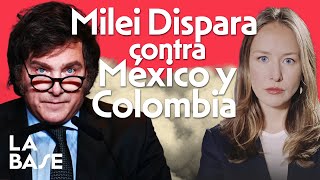 Milei Dispara contra México y Colombia

LA BASE